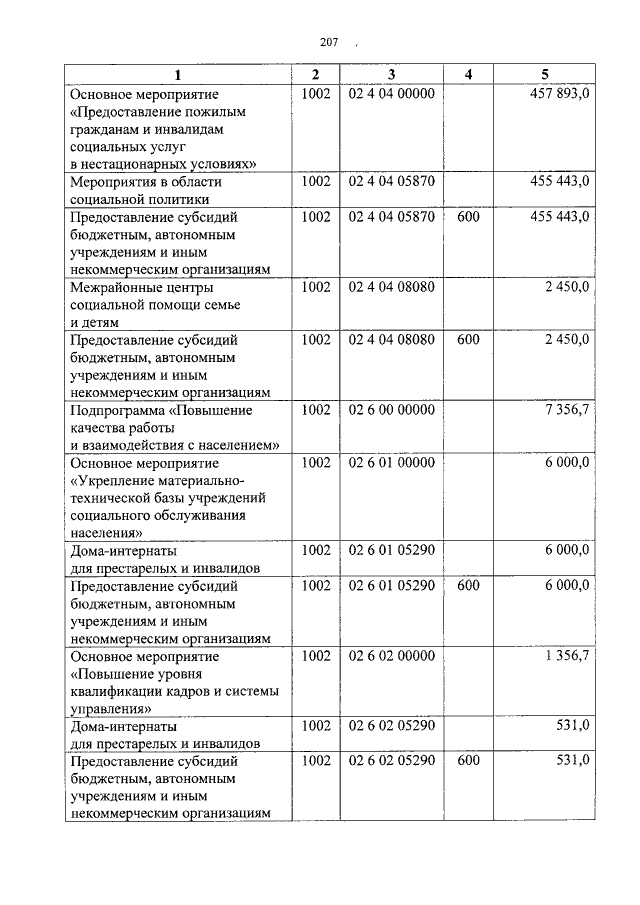 207

| 1 | 2 | 3 | 4 | 5 |
|---|---|---|---|---|
| Основное мероприятие «Предоставление пожилым гражданам и инвалидам социальных услуг в нестационарных условиях» | 1002 | 02 4 04 00000 | | 457 893,0 |
| Мероприятия в области социальной политики | 1002 | 02 4 04 05870 | | 455 443,0 |
| Предоставление субсидий бюджетным, автономным учреждениям и иным некоммерческим организациям | 1002 | 02 4 04 05870 | 600 | 455 443,0 |
| Межрайонные центры социальной помощи семье и детям | 1002 | 02 4 04 08080 | | 2 450,0 |
| Предоставление субсидий бюджетным, автономным учреждениям и иным некоммерческим организациям | 1002 | 02 4 04 08080 | 600 | 2 450,0 |
| Подпрограмма «Повышение качества работы и взаимодействия с населением» | 1002 | 02 6 00 00000 | | 7 356,7 |
| Основное мероприятие «Укрепление материально-технической базы учреждений социального обслуживания населения» | 1002 | 02 6 01 00000 | | 6 000,0 |
| Дома-интернаты для престарелых и инвалидов | 1002 | 02 6 01 05290 | | 6 000,0 |
| Предоставление субсидий бюджетным, автономным учреждениям и иным некоммерческим организациям | 1002 | 02 6 01 05290 | 600 | 6 000,0 |
| Основное мероприятие «Повышение уровня квалификации кадров и системы управления» | 1002 | 02 6 02 00000 | | 1 356,7 |
| Дома-интернаты для престарелых и инвалидов | 1002 | 02 6 02 05290 | | 531,0 |
| Предоставление субсидий бюджетным, автономным учреждениям и иным некоммерческим организациям | 1002 | 02 6 02 05290 | 600 | 531,0 |